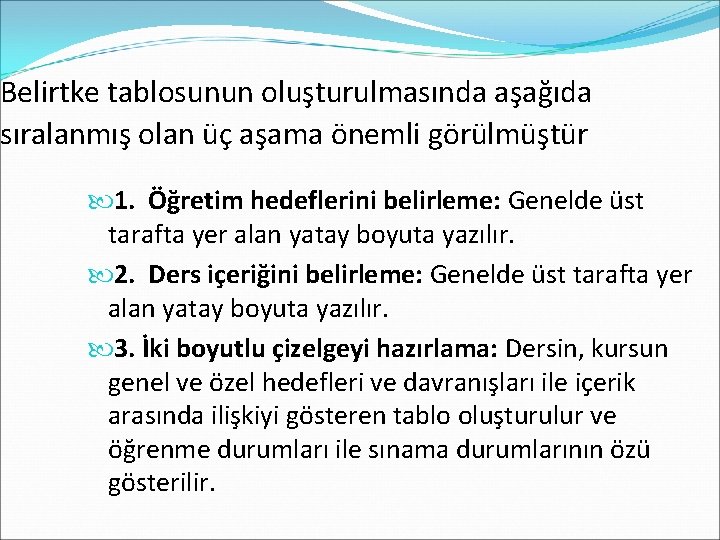 Belirtke tablosunun oluşturulmasında aşağıda sıralanmış olan üç aşama önemli görülmüştür

1. Öğretim hedeflerini belirleme: Genelde üst tarafta yer alan yatay boyuta yazılır.

2. Ders içeriğini belirleme: Genelde üst tarafta yer alan yatay boyuta yazılır.

3. İki boyutlu çizelgeyi hazırlama: Dersin, kursun genel ve özel hedefleri ve davranışları ile içerik arasında ilişkiyi gösteren tablo oluşturulur ve öğrenme durumları ile sınama durumlarının özü gösterilir.